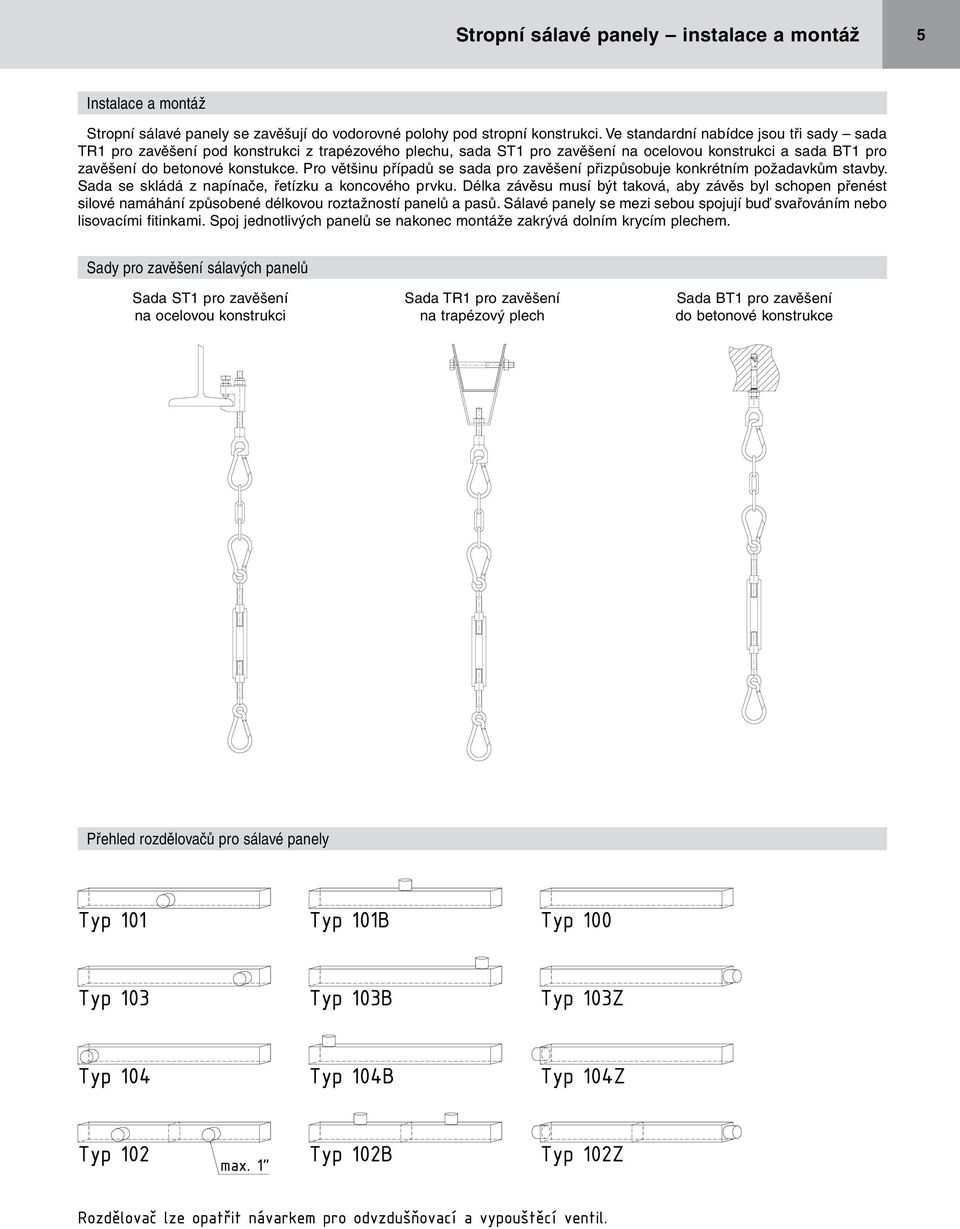 Stropní sálavé panely – instalace a montáž

5

Instalace a montáž

Stropní sálavé panely se zavěšují do vodorovné polohy pod stropní konstrukci. Ve standardní nabídce jsou tři sady – sada TR1 pro zavěšení pod konstrukci z trapézového plechu, sada ST1 pro zavěšení na ocelovou konstrukci a sada BT1 pro zavěšení do betonové konstukce. Pro většinu případů se sada pro zavěšení přizpůsobuje konkrétním požadavkům stavby. Sada se skládá z napínače, řetízku a koncového prvku. Délka závěsu musí být taková, aby závěs byl schopen přenést silové namáhání způsobené délkovou roztažností panelů a pasů. Sálavé panely se mezi sebou spojují buď svařováním nebo lisovacími fitinkami. Spoj jednotlivých panelů se nakonec montáže zakrývá dolním krycím plechem.

Sady pro zavěšení sálavých panelů

Sada ST1 pro zavěšení na ocelovou konstrukci

Sada TR1 pro zavěšení na trapézový plech

Sada BT1 pro zavěšení do betonové konstrukce

Přehled rozdělovačů pro sálavé panely

Typ 101

Typ 101B

Typ 100

Typ 103

Typ 103B

Typ 103Z

Typ 104

Typ 104B

Typ 104Z

Typ 102

max. 1"

Typ 102B

Typ 102Z

Rozdělovač lze opatřit návarkem pro odvzdušňovací a vypouštěcí ventil.